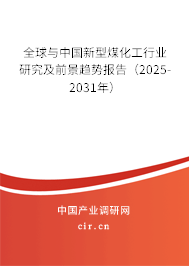 全球与中国新型煤化工行业研究及前景趋势报告（2025-2031年）

中国产业调研网

cir.cn